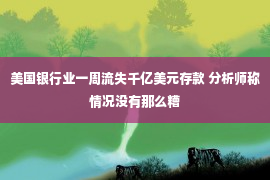 美国银行业一周流失千亿美元存款 分析师称情况没有那么糟